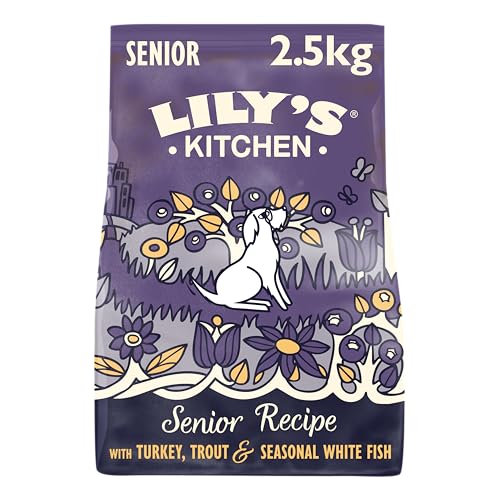 SENIOR 2.5kg

LILY'S®
• KITCHEN •

Senior Recipe
WITH TURKEY, TROUT & SEASONAL WHITE FISH